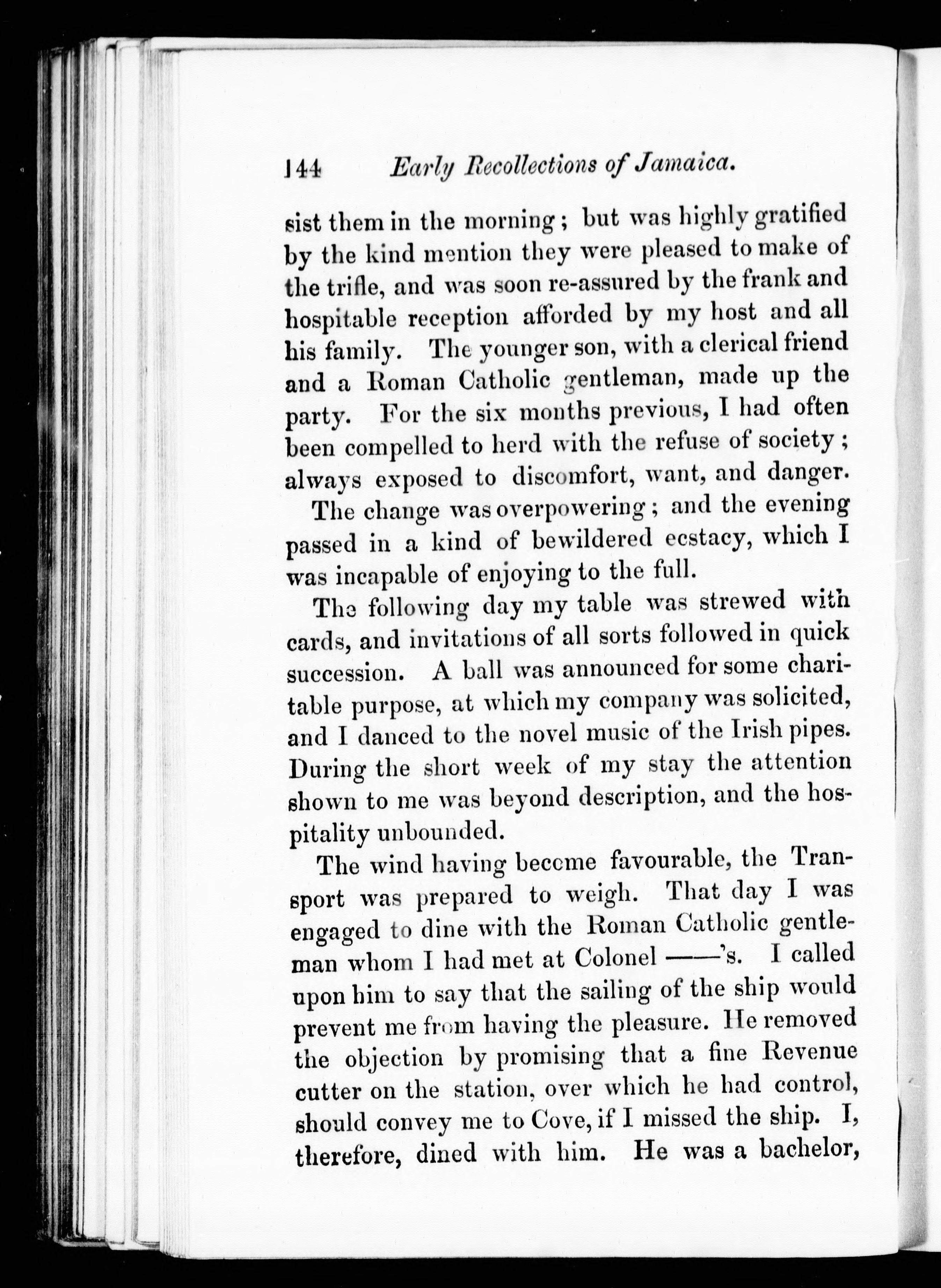 144 Early Recollections of Jamaica.

sist them in the morning; but was highly gratified by the kind mention they were pleased to make of the trifle, and was soon re-assured by the frank and hospitable reception afforded by my host and all his family. The younger son, with a clerical friend and a Roman Catholic gentleman, made up the party. For the six months previous, I had often been compelled to herd with the refuse of society; always exposed to discomfort, want, and danger.

The change was overpowering; and the evening passed in a kind of bewildered ecstacy, which I was incapable of enjoying to the full.

The following day my table was strewed with cards, and invitations of all sorts followed in quick succession. A ball was announced for some charitable purpose, at which my company was solicited, and I danced to the novel music of the Irish pipes. During the short week of my stay the attention shown to me was beyond description, and the hospitality unbounded.

The wind having become favourable, the Transport was prepared to weigh. That day I was engaged to dine with the Roman Catholic gentleman whom I had met at Colonel ——'s. I called upon him to say that the sailing of the ship would prevent me from having the pleasure. He removed the objection by promising that a fine Revenue cutter on the station, over which he had control, should convey me to Cove, if I missed the ship. I, therefore, dined with him. He was a bachelor,